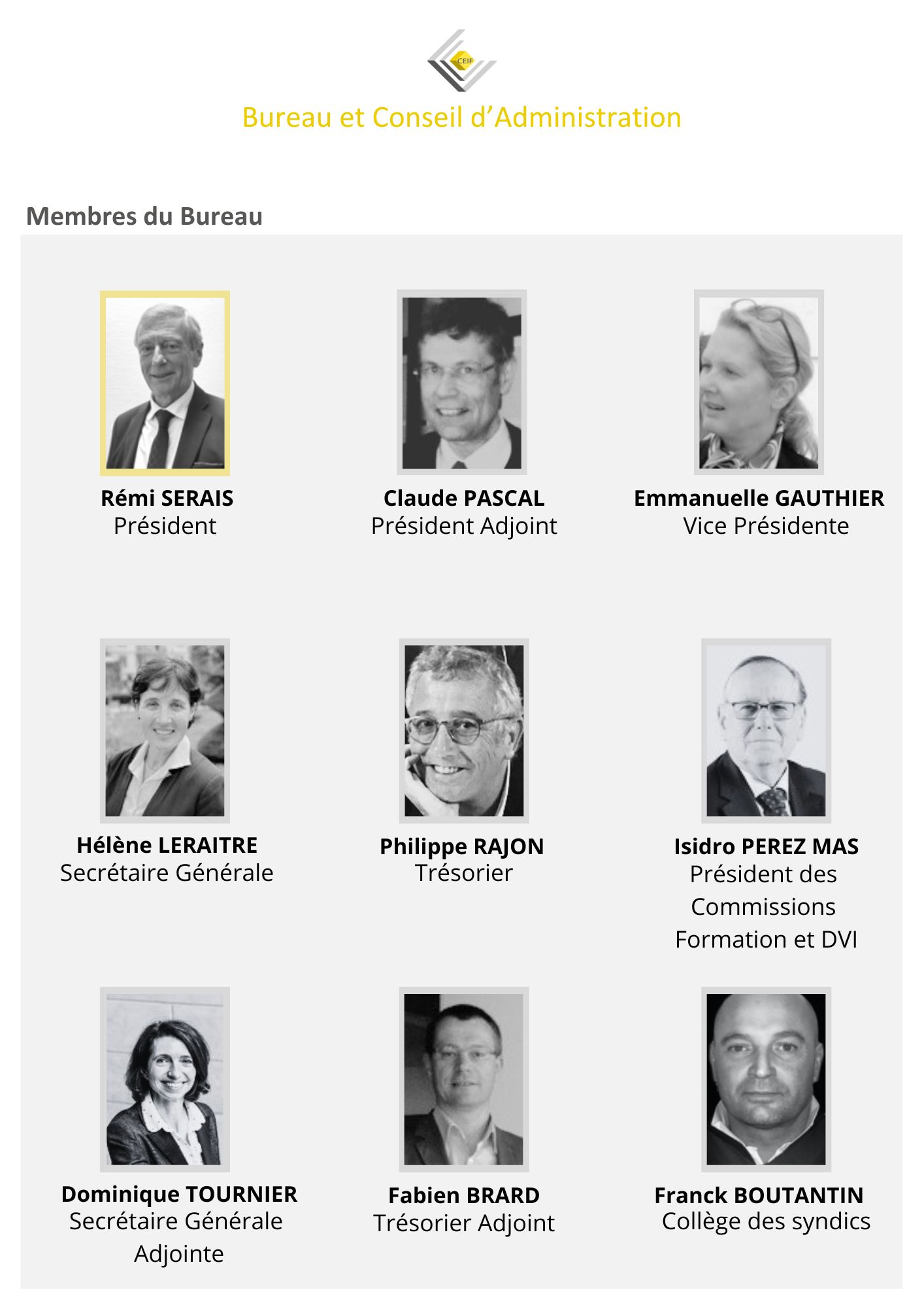 CEIF

Bureau et Conseil d'Administration

Membres du Bureau

Rémi SERAIS
Président

Claude PASCAL
Président Adjoint

Emmanuelle GAUTHIER
Vice Présidente

Hélène LERAITRE
Secrétaire Générale

Philippe RAJON
Trésorier

Isidro PEREZ MAS
Président des Commissions Formation et DVI

Dominique TOURNIER
Secrétaire Générale Adjointe

Fabien BRARD
Trésorier Adjoint

Franck BOUTANTIN
Collège des syndics